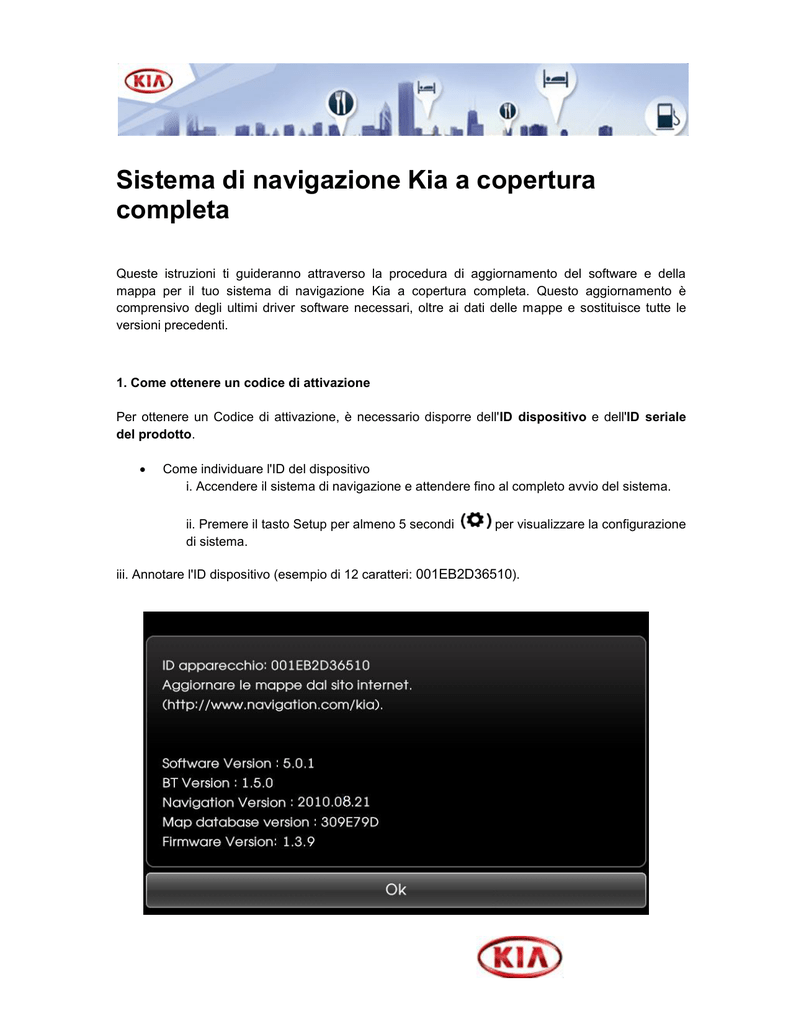 KIA

Sistema di navigazione Kia a copertura completa

Queste istruzioni ti guideranno attraverso la procedura di aggiornamento del software e della mappa per il tuo sistema di navigazione Kia a copertura completa. Questo aggiornamento è comprensivo degli ultimi driver software necessari, oltre ai dati delle mappe e sostituisce tutte le versioni precedenti.

1. Come ottenere un codice di attivazione

Per ottenere un Codice di attivazione, è necessario disporre dell'ID dispositivo e dell'ID seriale del prodotto.

• Come individuare l'ID del dispositivo
i. Accendere il sistema di navigazione e attendere fino al completo avvio del sistema.

ii. Premere il tasto Setup per almeno 5 secondi per visualizzare la configurazione di sistema.

iii. Annotare l'ID dispositivo (esempio di 12 caratteri: 001EB2D36510).

ID apparecchio: 001EB2D36510
Aggiornare le mappe dal sito internet.
(http://www.navigation.com/kia).

Software Version : 5.0.1
BT Version : 1.5.0
Navigation Version : 2010.08.21
Map database version : 309E79D
Firmware Version: 1.3.9

Ok

KIA